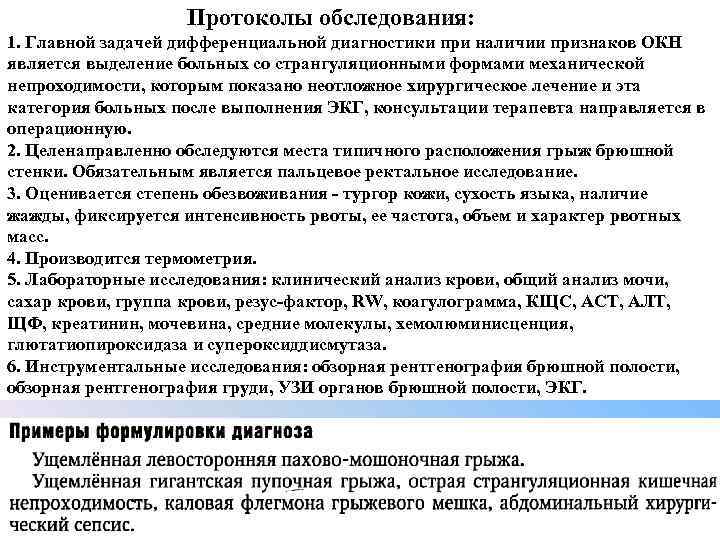 Протоколы обследования:

1. Главной задачей дифференциальной диагностики при наличии признаков ОКН является выделение больных со странгуляционными формами механической непроходимости, которым показано неотложное хирургическое лечение и эта категория больных после выполнения ЭКГ, консультации терапевта направляется в операционную.
2. Целенаправленно обследуются места типичного расположения грыж брюшной стенки. Обязательным является пальцевое ректальное исследование.
3. Оценивается степень обезвоживания - тургор кожи, сухость языка, наличие жажды, фиксируется интенсивность рвоты, ее частота, объем и характер рвотных масс.
4. Производится термометрия.
5. Лабораторные исследования: клинический анализ крови, общий анализ мочи, сахар крови, группа крови, резус-фактор, RW, коагулограмма, КЩС, АСТ, АЛТ, ЩФ, креатинин, мочевина, средние молекулы, хемолюминисценция, глютатиопироксидаза и супероксиддисмутаза.
6. Инструментальные исследования: обзорная рентгенография брюшной полости, обзорная рентгенография груди, УЗИ органов брюшной полости, ЭКГ.

Примеры формулировки диагноза

Ущемлённая левосторонняя пахово-мошоночная грыжа.

Ущемлённая гигантская пупочная грыжа, острая странгуляционная кишечная непроходимость, каловая флегмона грыжевого мешка, абдоминальный хирургический сепсис.